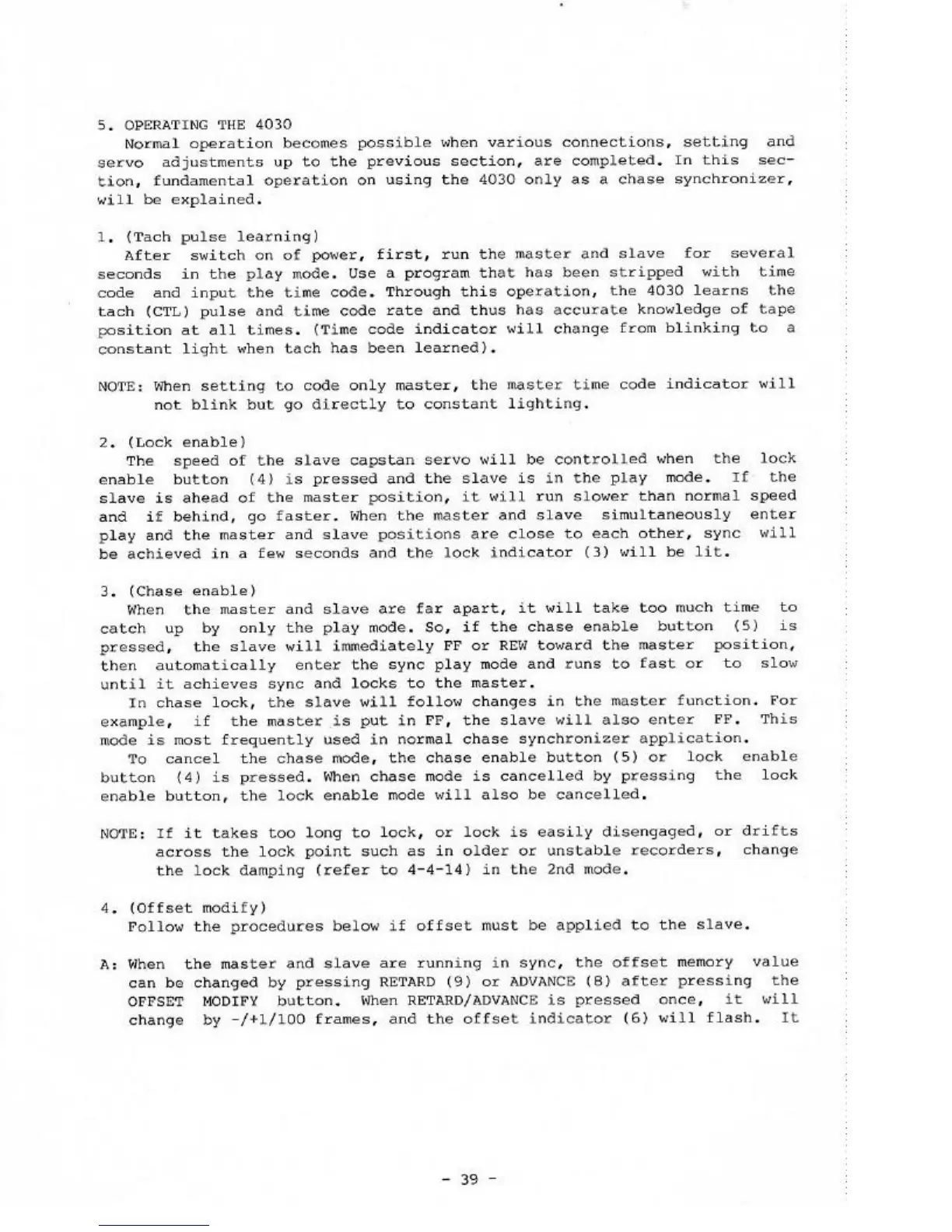 5. OPERATING THE 4030

Normal operation becomes possible when various connections, setting and servo adjustments up to the previous section, are completed. In this section, fundamental operation on using the 4030 only as a chase synchronizer, will be explained.

1. (Tach pulse learning)

After switch on of power, first, run the master and slave for several seconds in the play mode. Use a program that has been stripped with time code and input the time code. Through this operation, the 4030 learns the tach (CTL) pulse and time code rate and thus has accurate knowledge of tape position at all times. (Time code indicator will change from blinking to a constant light when tach has been learned).

NOTE: When setting to code only master, the master time code indicator will not blink but go directly to constant lighting.

2. (Lock enable)

The speed of the slave capstan servo will be controlled when the lock enable button (4) is pressed and the slave is in the play mode. If the slave is ahead of the master position, it will run slower than normal speed and if behind, go faster. When the master and slave simultaneously enter play and the master and slave positions are close to each other, sync will be achieved in a few seconds and the lock indicator (3) will be lit.

3. (Chase enable)

When the master and slave are far apart, it will take too much time to catch up by only the play mode. So, if the chase enable button (5) is pressed, the slave will immediately FF or REW toward the master position, then automatically enter the sync play mode and runs to fast or to slow until it achieves sync and locks to the master.

In chase lock, the slave will follow changes in the master function. For example, if the master is put in FF, the slave will also enter FF. This mode is most frequently used in normal chase synchronizer application.

To cancel the chase mode, the chase enable button (5) or lock enable button (4) is pressed. When chase mode is cancelled by pressing the lock enable button, the lock enable mode will also be cancelled.

NOTE: If it takes too long to lock, or lock is easily disengaged, or drifts across the lock point such as in older or unstable recorders, change the lock damping (refer to 4-4-14) in the 2nd mode.

4. (Offset modify)

Follow the procedures below if offset must be applied to the slave.

A: When the master and slave are running in sync, the offset memory value can be changed by pressing RETARD (9) or ADVANCE (8) after pressing the OFFSET MODIFY button. When RETARD/ADVANCE is pressed once, it will change by -/+1/100 frames, and the offset indicator (6) will flash. It

- 39 -